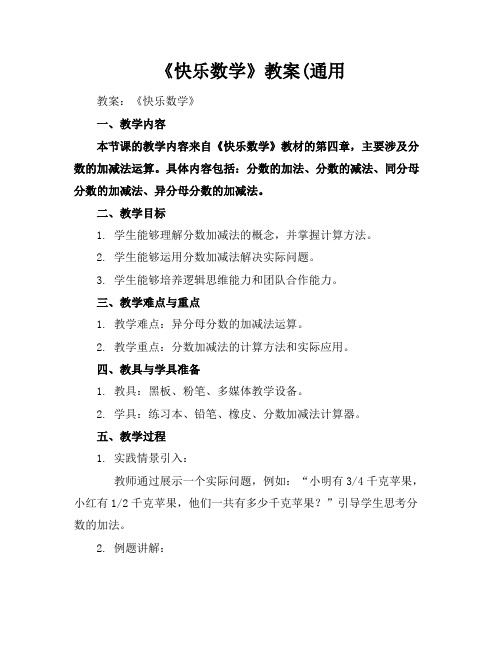 《快乐数学》教案(通用

教案：《快乐数学》

一、教学内容

本节课的教学内容来自《快乐数学》教材的第四章，主要涉及分数的加减法运算。具体内容包括：分数的加法、分数的减法、同分母分数的加减法、异分母分数的加减法。

二、教学目标

1. 学生能够理解分数加减法的概念，并掌握计算方法。

2. 学生能够运用分数加减法解决实际问题。

3. 学生能够培养逻辑思维能力和团队合作能力。

三、教学难点与重点

1. 教学难点：异分母分数的加减法运算。

2. 教学重点：分数加减法的计算方法和实际应用。

四、教具与学具准备

1. 教具：黑板、粉笔、多媒体教学设备。

2. 学具：练习本、铅笔、橡皮、分数加减法计算器。

五、教学过程

1. 实践情景引入：

教师通过展示一个实际问题，例如：“小明有 3/4 千克苹果，小红有 1/2 千克苹果，他们一共有多少千克苹果？”引导学生思考分数的加法。

2. 例题讲解：